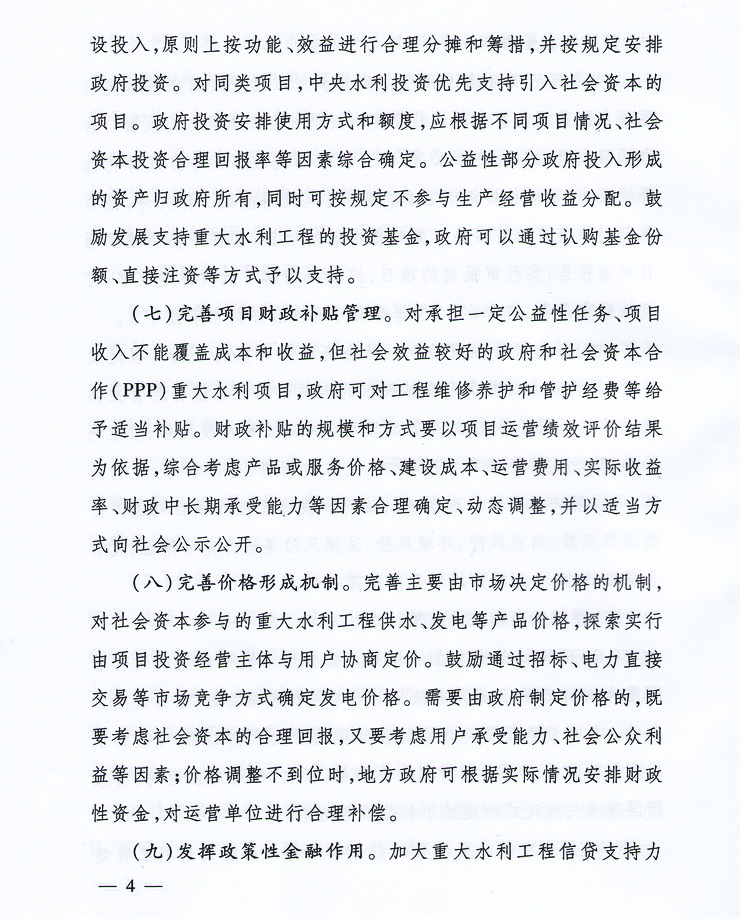 设投入，原则上按功能、效益进行合理分摊和筹措，并按规定安排政府投资。对同类项目，中央水利投资优先支持引入社会资本的项目。政府投资安排使用方式和额度，应根据不同项目情况、社会资本投资合理回报率等因素综合确定。公益性部分政府投入形成的资产归政府所有，同时可按规定不参与生产经营收益分配。鼓励发展支持重大水利工程的投资基金，政府可以通过认购基金份额、直接注资等方式予以支持。

（七）完善项目财政补贴管理。对承担一定公益性任务、项目收入不能覆盖成本和收益，但社会效益较好的政府和社会资本合作（PPP）重大水利项目，政府可对工程维修养护和管护经费等给予适当补贴。财政补贴的规模和方式要以项目运营绩效评价结果为依据，综合考虑产品或服务价格、建设成本、运营费用、实际收益率、财政中长期承受能力等因素合理确定、动态调整，并以适当方式向社会公示公开。

（八）完善价格形成机制。完善主要由市场决定价格的机制，对社会资本参与的重大水利工程供水、发电等产品价格，探索实行由项目投资经营主体与用户协商定价。鼓励通过招标、电力直接交易等市场竞争方式确定发电价格。需要由政府制定价格的，既要考虑社会资本的合理回报，又要考虑用户承受能力、社会公众利益等因素；价格调整不到位时，地方政府可根据实际情况安排财政性资金，对运营单位进行合理补偿。

（九）发挥政策性金融作用。加大重大水利工程信贷支持力

— 4 —